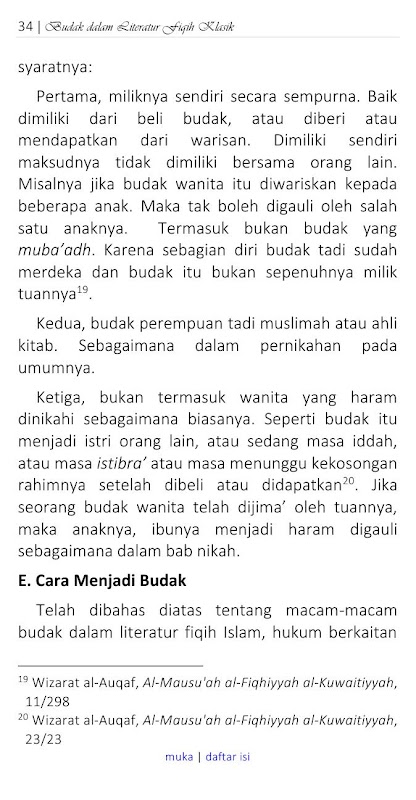 34 | Budak dalam Literatur Fiqih Klasik

syaratnya:

Pertama, miliknya sendiri secara sempurna. Baik dimiliki dari beli budak, atau diberi atau mendapatkan dari warisan. Dimiliki sendiri maksudnya tidak dimiliki bersama orang lain. Misalnya jika budak wanita itu diwariskan kepada beberapa anak. Maka tak boleh digauli oleh salah satu anaknya. Termasuk bukan budak yang muba'adh. Karena sebagian diri budak tadi sudah merdeka dan budak itu bukan sepenuhnya milik tuannya$^{19}$.

Kedua, budak perempuan tadi muslimah atau ahli kitab. Sebagaimana dalam pernikahan pada umumnya.

Ketiga, bukan termasuk wanita yang haram dinikahi sebagaimana biasanya. Seperti budak itu menjadi istri orang lain, atau sedang masa iddah, atau masa istibra' atau masa menunggu kekosongan rahimnya setelah dibeli atau didapatkan$^{20}$. Jika seorang budak wanita telah dijima' oleh tuannya, maka anaknya, ibunya menjadi haram digauli sebagaimana dalam bab nikah.

E. Cara Menjadi Budak

Telah dibahas diatas tentang macam-macam budak dalam literatur fiqih Islam, hukum berkaitan

$^{19}$ Wizarat al-Auqaf, Al-Mausu'ah al-Fiqhiyyah al-Kuwaitiyyah, 11/298
$^{20}$ Wizarat al-Auqaf, Al-Mausu'ah al-Fiqhiyyah al-Kuwaitiyyah, 23/23

muka | daftar isi